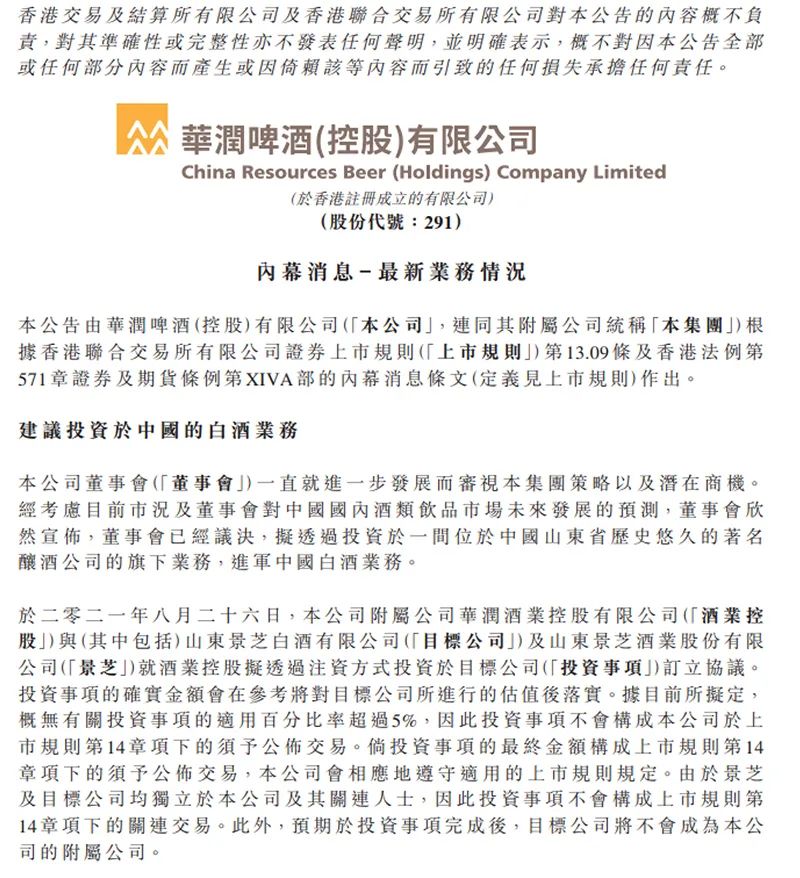 香港交易及結算所有限公司及香港聯合交易所有限公司對本公告的內容概不負責，對其準確性或完整性亦不發表任何聲明，並明確表示，概不對因本公告全部或任何部分內容而產生或因倚賴該等內容而引致的任何損失承擔任何責任。

華潤啤酒(控股)有限公司
China Resources Beer (Holdings) Company Limited
(於香港註冊成立的有限公司)
(股份代號：291)

內幕消息－最新業務情況

本公告由華潤啤酒(控股)有限公司(「本公司」，連同其附屬公司統稱「本集團」)根據香港聯合交易所有限公司證券上市規則(「上市規則」)第13.09條及香港法例第571章證券及期貨條例第XIVA部的內幕消息條文(定義見上市規則)作出。

建議投資於中國的白酒業務

本公司董事會(「董事會」)一直就進一步發展而審視本集團策略以及潛在商機。經考慮目前市況及董事會對中國國內酒類飲品市場未來發展的預測，董事會欣然宣佈，董事會已經議決，擬透過投資於一間位於中國山東省歷史悠久的著名釀酒公司的旗下業務，進軍中國白酒業務。

於二零二一年八月二十六日，本公司附屬公司華潤酒業控股有限公司(「酒業控股」)與(其中包括)山東景芝白酒有限公司(「目標公司」)及山東景芝酒業股份有限公司(「景芝」)就酒業控股擬透過注資方式投資於目標公司(「投資事項」)訂立協議。投資事項的確實金額會在參考將對目標公司所進行的估值後落實。據目前所擬定，概無有關投資事項的適用百分比率超過5%，因此投資事項不會構成本公司於上市規則第14章項下的須予公佈交易。倘投資事項的最終金額構成上市規則第14章項下的須予公佈交易，本公司會相應地遵守適用的上市規則規定。由於景芝及目標公司均獨立於本公司及其關連人士，因此投資事項不會構成上市規則第14章項下的關連交易。此外，預期於投資事項完成後，目標公司將不會成為本公司的附屬公司。